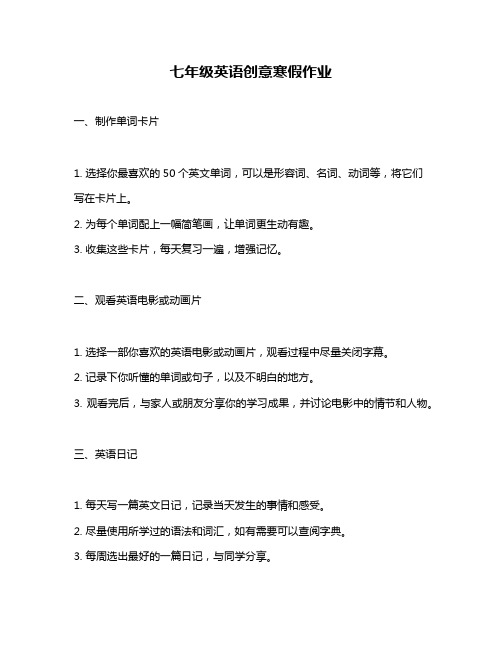 七年级英语创意寒假作业

一、制作单词卡片

1. 选择你最喜欢的 50 个英文单词，可以是形容词、名词、动词等，将它们写在卡片上。

2. 为每个单词配上一幅简笔画，让单词更生动有趣。

3. 收集这些卡片，每天复习一遍，增强记忆。

二、观看英语电影或动画片

1. 选择一部你喜欢的英语电影或动画片，观看过程中尽量关闭字幕。

2. 记录下你听懂的单词或句子，以及不明白的地方。

3. 观看完后，与家人或朋友分享你的学习成果，并讨论电影中的情节和人物。

三、英语日记

1. 每天写一篇英文日记，记录当天发生的事情和感受。

2. 尽量使用所学过的语法和词汇，如有需要可以查阅字典。

3. 每周选出最好的一篇日记，与同学分享。